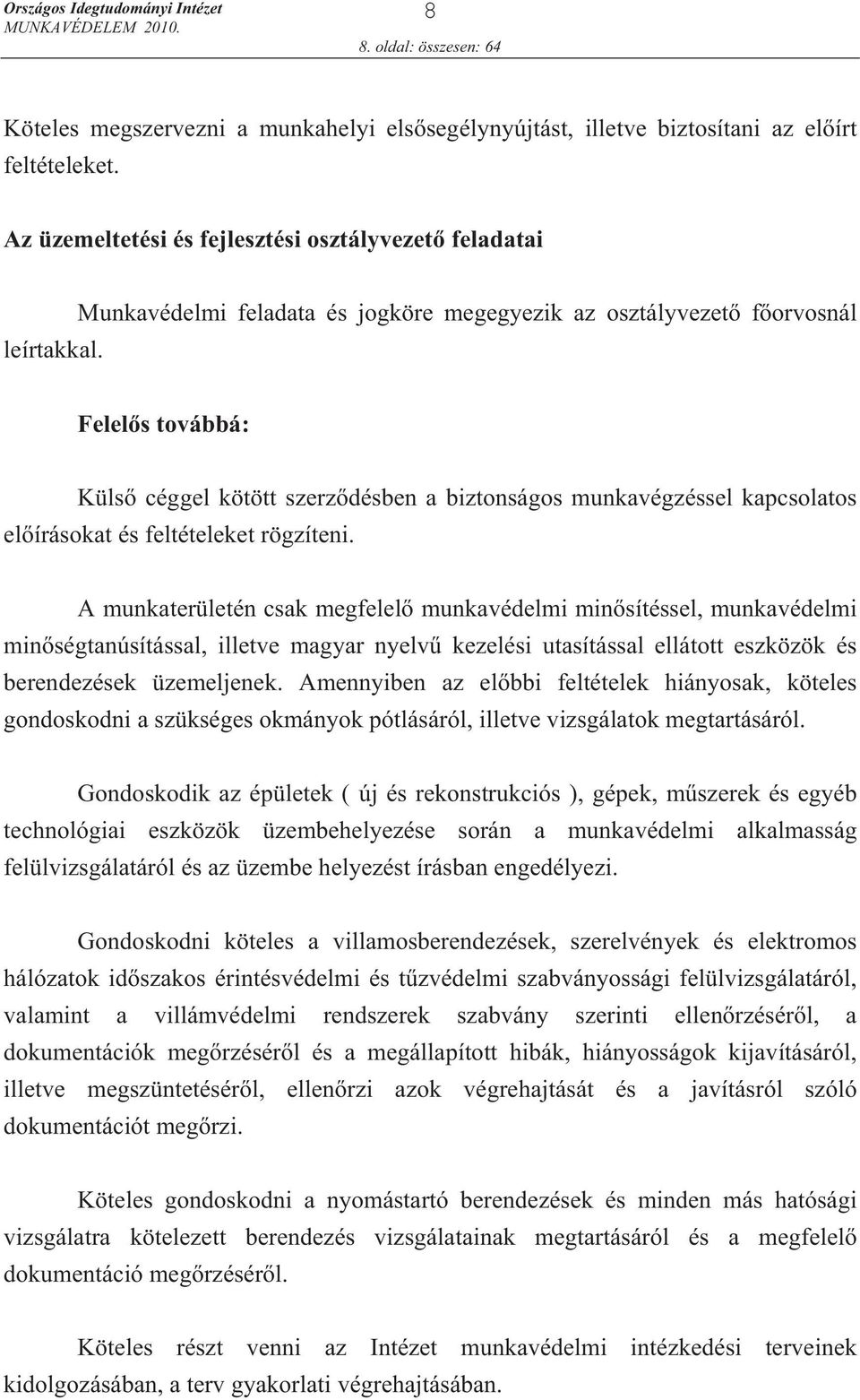 Országos Idegtudományi Intézet
MUNKAVÉDELEM 2010.

8

8. oldal: összesen: 64

Köteles megszervezni a munkahelyi elsősegélynyújtást, illetve biztosítani az előírt feltételeket.

Az üzemeltetési és fejlesztési osztályvezető feladatai

Munkavédelmi feladata és jogköre megegyezik az osztályvezető főorvosnál leírtakkal.

Felelős továbbá:

Külső céggel kötött szerződésben a biztonságos munkavégzéssel kapcsolatos előírásokat és feltételeket rögzíteni.

A munkaterületén csak megfelelő munkavédelmi minősítéssel, munkavédelmi minőségtanúsítással, illetve magyar nyelvű kezelési utasítással ellátott eszközök és berendezések üzemeljenek. Amennyiben az előbbi feltételek hiányosak, köteles gondoskodni a szükséges okmányok pótlásáról, illetve vizsgálatok megtartásáról.

Gondoskodik az épületek ( új és rekonstrukciós ), gépek, műszerek és egyéb technológiai eszközök üzembehelyezése során a munkavédelmi alkalmasság felülvizsgálatáról és az üzembe helyezést írásban engedélyezi.

Gondoskodni köteles a villamosberendezések, szerelvények és elektromos hálózatok időszakos érintésvédelmi és tűzvédelmi szabványossági felülvizsgálatáról, valamint a villámvédelmi rendszerek szabvány szerinti ellenőrzéséről, a dokumentációk megőrzéséről és a megállapított hibák, hiányosságok kijavításáról, illetve megszüntetéséről, ellenőrzi azok végrehajtását és a javításról szóló dokumentációt megőrzi.

Köteles gondoskodni a nyomástartó berendezések és minden más hatósági vizsgálatra kötelezett berendezés vizsgálatainak megtartásáról és a megfelelő dokumentáció megőrzéséről.

Köteles részt venni az Intézet munkavédelmi intézkedési terveinek kidolgozásában, a terv gyakorlati végrehajtásában.